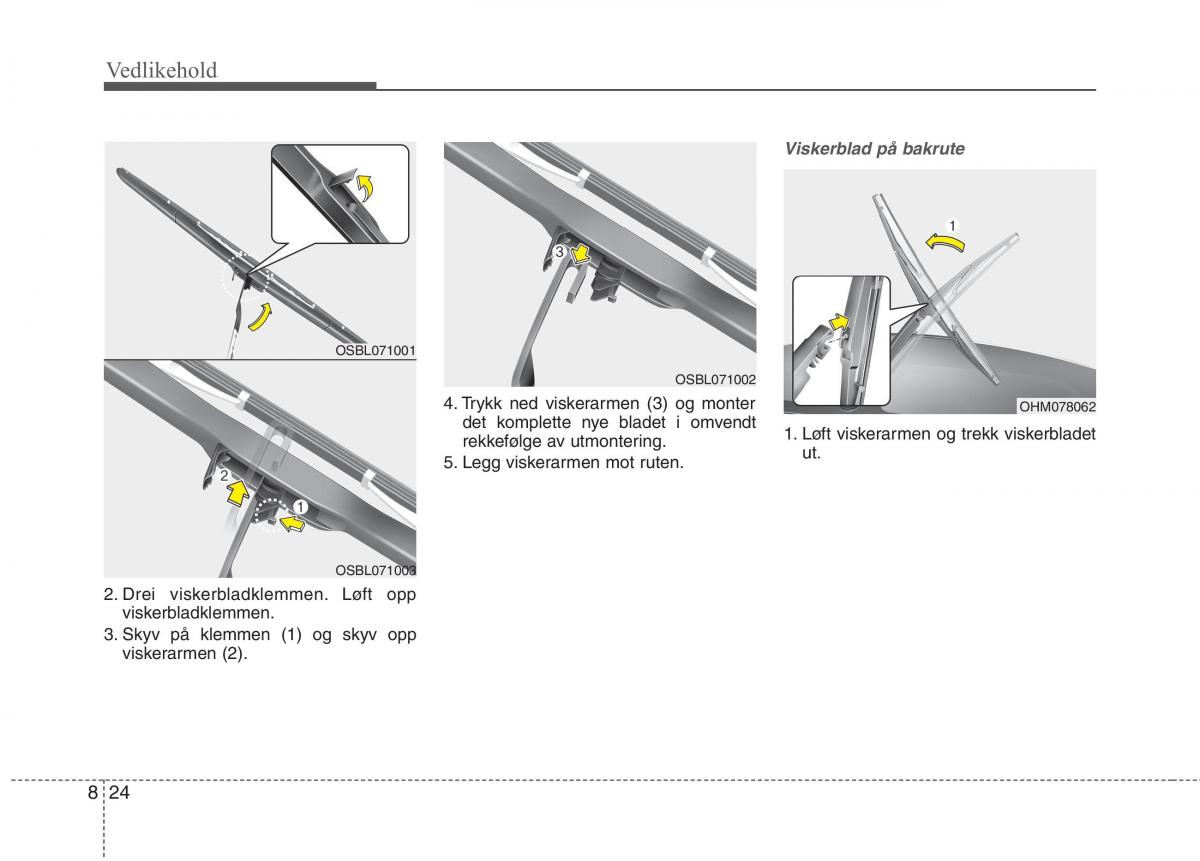 Vedlikehold

OSBL071001

2

1

OSBL071003

2. Drei viskerbladklemmen. Løft opp viskerbladklemmen.

3. Skyv på klemmen (1) og skyv opp viskerarmen (2).

3

OSBL071002

4. Trykk ned viskerarmen (3) og monter det komplette nye bladet i omvendt rekkefølge av utmontering.

5. Legg viskerarmen mot ruten.

Viskerblad på bakrute

1

OHM078062

1. Løft viskerarmen og trekk viskerbladet ut.

8 24